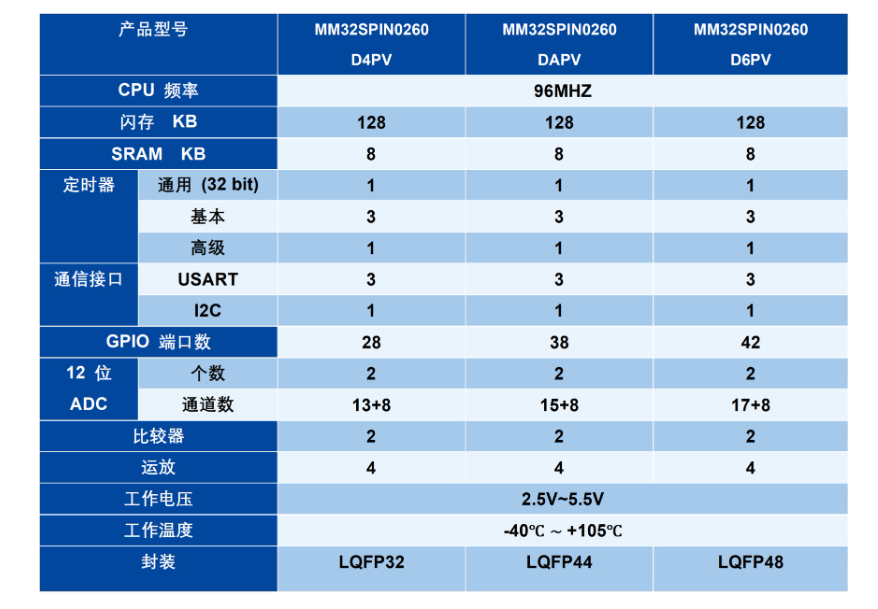 | 产品型号 | | MM32SPIN0260 D4PV | MM32SPIN0260 DAPV | MM32SPIN0260 D6PV |
|---|---|---|---|---|
| CPU 频率 | | 96MHZ | | |
| 闪存 KB | | 128 | 128 | 128 |
| SRAM KB | | 8 | 8 | 8 |
| 定时器 | 通用 (32 bit) | 1 | 1 | 1 |
| | 基本 | 3 | 3 | 3 |
| | 高级 | 1 | 1 | 1 |
| 通信接口 | USART | 3 | 3 | 3 |
| | I2C | 1 | 1 | 1 |
| GPIO 端口数 | | 28 | 38 | 42 |
| 12 位 ADC | 个数 | 2 | 2 | 2 |
| | 通道数 | 13+8 | 15+8 | 17+8 |
| 比较器 | | 2 | 2 | 2 |
| 运放 | | 4 | 4 | 4 |
| 工作电压 | | 2.5V~5.5V | | |
| 工作温度 | | -40℃ ~ +105℃ | | |
| 封装 | | LQFP32 | LQFP44 | LQFP48 |